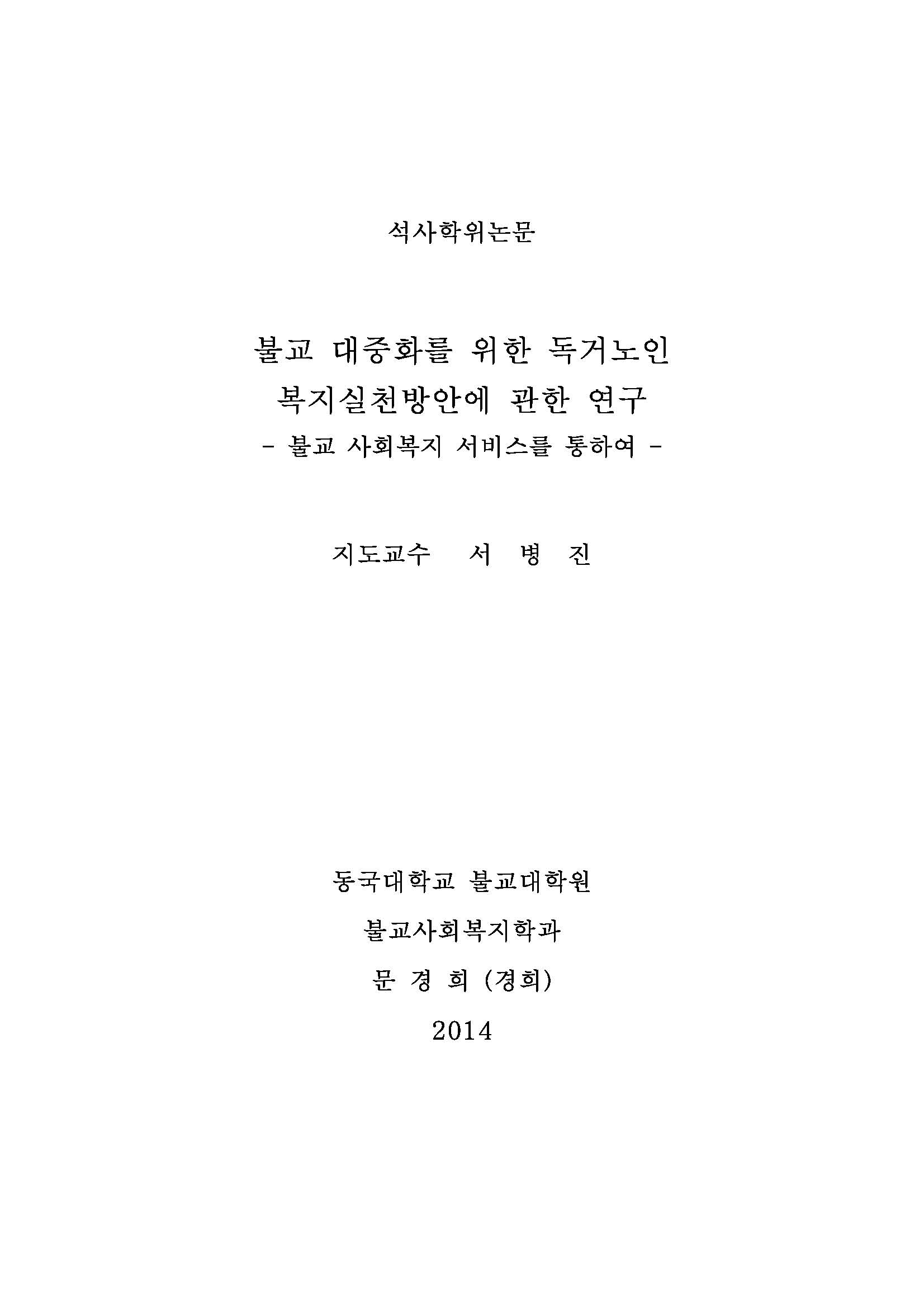 석사학위논문

불교 대중화를 위한 독거노인 복지실천방안에 관한 연구
- 불교 사회복지 서비스를 통하여 -

지도교수 서 병 진

동국대학교 불교대학원

불교사회복지학과

문 경 희 (경희)

2014